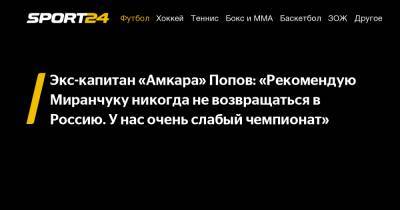 SPORT24 Футбол Хоккей Теннис Бокс и ММА Баскетбол ЗОЖ Другое

Экс-капитан «Амкара» Попов: «Рекомендую Миранчуку никогда не возвращаться в Россию. У нас очень слабый чемпионат»